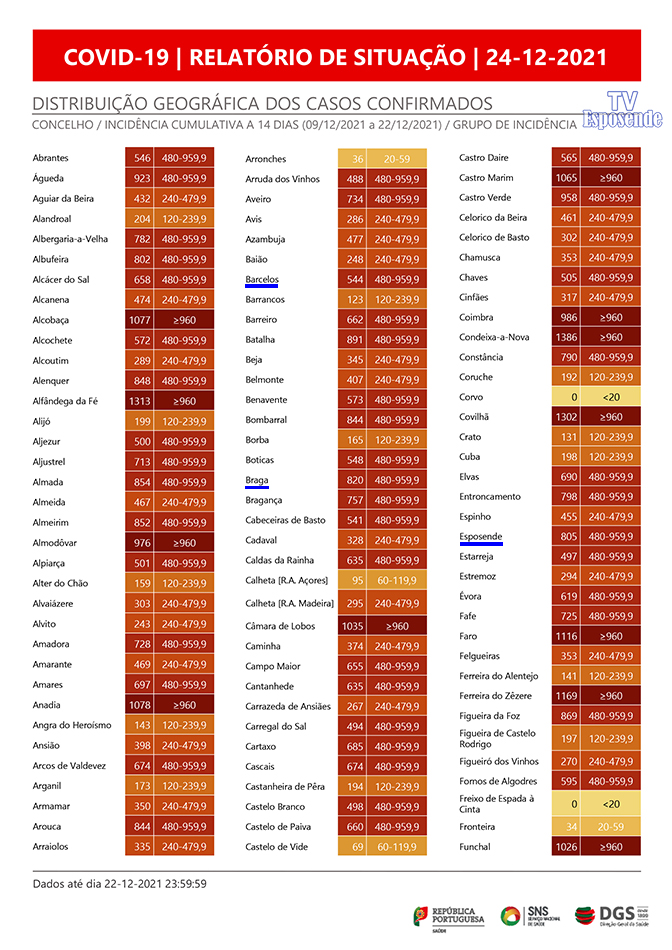 COVID-19 | RELATÓRIO DE SITUAÇÃO | 24-12-2021

DISTRIBUIÇÃO GEOGRÁFICA DOS CASOS CONFIRMADOS

TV Esposende

CONCELHO / INCIDÊNCIA CUMULATIVA A 14 DIAS (09/12/2021 a 22/12/2021) / GRUPO DE INCIDÊNCIA

| | | |
|---|---|---|
| Abrantes | 546 | 480-959,9 |
| Águeda | 923 | 480-959,9 |
| Aguiar da Beira | 432 | 240-479,9 |
| Alandroal | 204 | 120-239,9 |
| Albergaria-a-Velha | 782 | 480-959,9 |
| Albufeira | 802 | 480-959,9 |
| Alcácer do Sal | 658 | 480-959,9 |
| Alcanena | 474 | 240-479,9 |
| Alcobaça | 1077 | ≥960 |
| Alcochete | 572 | 480-959,9 |
| Alcoutim | 289 | 240-479,9 |
| Alenquer | 848 | 480-959,9 |
| Alfândega da Fé | 1313 | ≥960 |
| Alijó | 199 | 120-239,9 |
| Aljezur | 500 | 480-959,9 |
| Aljustrel | 713 | 480-959,9 |
| Almada | 854 | 480-959,9 |
| Almeida | 467 | 240-479,9 |
| Almeirim | 852 | 480-959,9 |
| Almodôvar | 976 | ≥960 |
| Alpiarça | 501 | 480-959,9 |
| Alter do Chão | 159 | 120-239,9 |
| Alvaiázere | 303 | 240-479,9 |
| Alvito | 243 | 240-479,9 |
| Amadora | 728 | 480-959,9 |
| Amarante | 469 | 240-479,9 |
| Amares | 697 | 480-959,9 |
| Anadia | 1078 | ≥960 |
| Angra do Heroísmo | 143 | 120-239,9 |
| Ansião | 398 | 240-479,9 |
| Arcos de Valdevez | 674 | 480-959,9 |
| Arganil | 173 | 120-239,9 |
| Armamar | 350 | 240-479,9 |
| Arouca | 844 | 480-959,9 |
| Arraiolos | 335 | 240-479,9 |

| | | |
|---|---|---|
| Arronches | 36 | 20-59 |
| Arruda dos Vinhos | 488 | 480-959,9 |
| Aveiro | 734 | 480-959,9 |
| Avis | 286 | 240-479,9 |
| Azambuja | 477 | 240-479,9 |
| Baião | 248 | 240-479,9 |
| Barcelos | 544 | 480-959,9 |
| Barrancos | 123 | 120-239,9 |
| Barreiro | 662 | 480-959,9 |
| Batalha | 891 | 480-959,9 |
| Beja | 345 | 240-479,9 |
| Belmonte | 407 | 240-479,9 |
| Benavente | 573 | 480-959,9 |
| Bombarral | 844 | 480-959,9 |
| Borba | 165 | 120-239,9 |
| Boticas | 548 | 480-959,9 |
| Braga | 820 | 480-959,9 |
| Bragança | 757 | 480-959,9 |
| Cabeceiras de Basto | 541 | 480-959,9 |
| Cadaval | 328 | 240-479,9 |
| Caldas da Rainha | 635 | 480-959,9 |
| Calheta [R.A. Açores] | 95 | 60-119,9 |
| Calheta [R.A. Madeira] | 295 | 240-479,9 |
| Câmara de Lobos | 1035 | ≥960 |
| Caminha | 374 | 240-479,9 |
| Campo Maior | 655 | 480-959,9 |
| Cantanhede | 635 | 480-959,9 |
| Carrazeda de Ansiães | 267 | 240-479,9 |
| Carregal do Sal | 494 | 480-959,9 |
| Cartaxo | 685 | 480-959,9 |
| Cascais | 674 | 480-959,9 |
| Castanheira de Pêra | 194 | 120-239,9 |
| Castelo Branco | 498 | 480-959,9 |
| Castelo de Paiva | 660 | 480-959,9 |
| Castelo de Vide | 69 | 60-119,9 |

| | | |
|---|---|---|
| Castro Daire | 565 | 480-959,9 |
| Castro Marim | 1065 | ≥960 |
| Castro Verde | 958 | 480-959,9 |
| Celorico da Beira | 461 | 240-479,9 |
| Celorico de Basto | 302 | 240-479,9 |
| Chamusca | 353 | 240-479,9 |
| Chaves | 505 | 480-959,9 |
| Cinfães | 317 | 240-479,9 |
| Coimbra | 986 | ≥960 |
| Condeixa-a-Nova | 1386 | ≥960 |
| Constância | 790 | 480-959,9 |
| Coruche | 192 | 120-239,9 |
| Corvo | 0 | <20 |
| Covilhã | 1302 | ≥960 |
| Crato | 131 | 120-239,9 |
| Cuba | 198 | 120-239,9 |
| Elvas | 690 | 480-959,9 |
| Entroncamento | 798 | 480-959,9 |
| Espinho | 455 | 240-479,9 |
| Esposende | 805 | 480-959,9 |
| Estarreja | 497 | 480-959,9 |
| Estremoz | 294 | 240-479,9 |
| Évora | 619 | 480-959,9 |
| Fafe | 725 | 480-959,9 |
| Faro | 1116 | ≥960 |
| Felgueiras | 353 | 240-479,9 |
| Ferreira do Alentejo | 141 | 120-239,9 |
| Ferreira do Zêzere | 1169 | ≥960 |
| Figueira da Foz | 869 | 480-959,9 |
| Figueira de Castelo Rodrigo | 197 | 120-239,9 |
| Figueiró dos Vinhos | 270 | 240-479,9 |
| Fornos de Algodres | 595 | 480-959,9 |
| Freixo de Espada à Cinta | 0 | <20 |
| Fronteira | 34 | 20-59 |
| Funchal | 1026 | ≥960 |

Dados até dia 22-12-2021 23:59:59

REPÚBLICA PORTUGUESA SAÚDE
SNS SERVIÇO NACIONAL DE SAÚDE
DGS Direção-Geral da Saúde